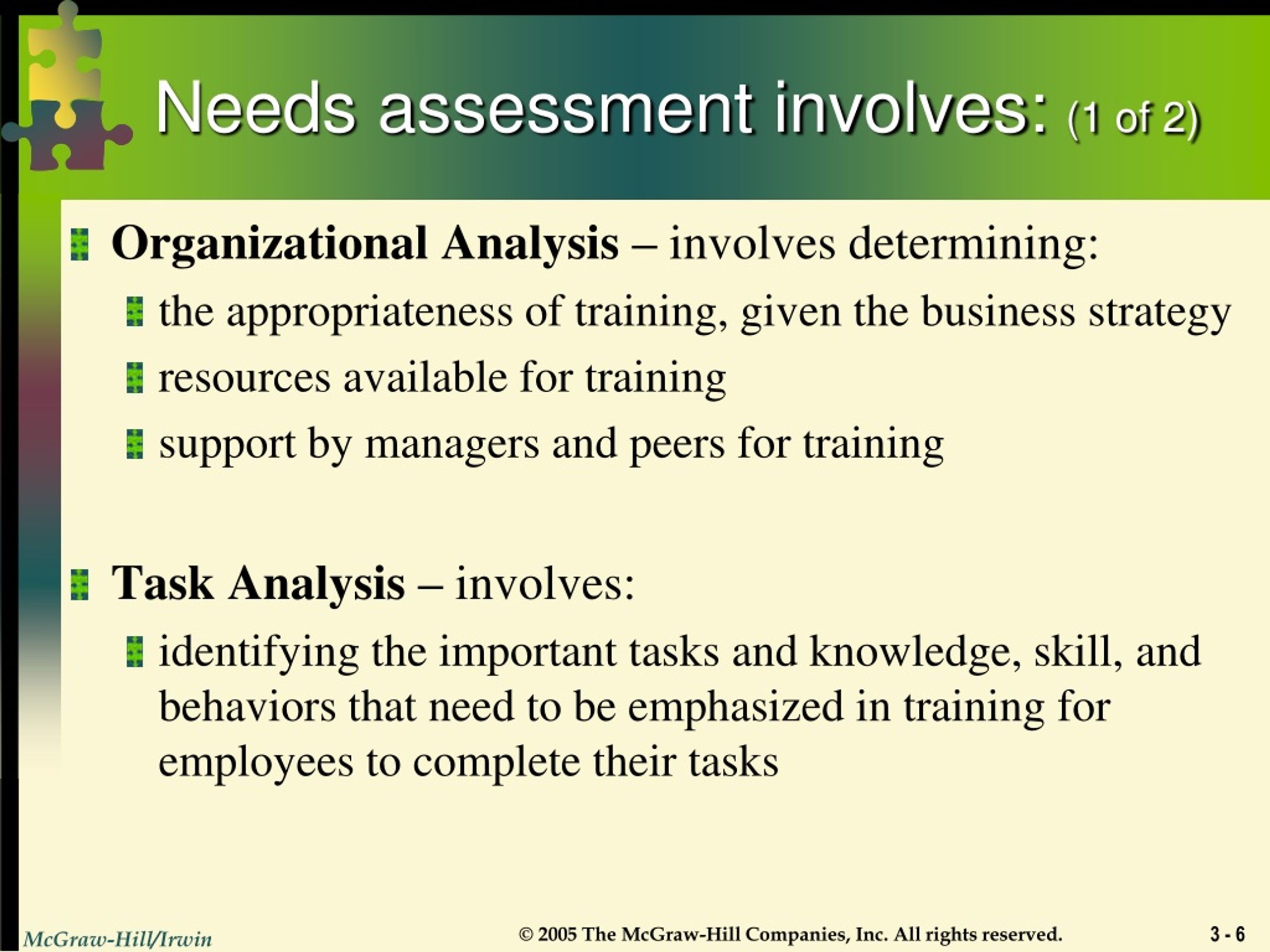 Needs assessment involves: (1 of 2)

Organizational Analysis – involves determining:

the appropriateness of training, given the business strategy

resources available for training

support by managers and peers for training

Task Analysis – involves:

identifying the important tasks and knowledge, skill, and behaviors that need to be emphasized in training for employees to complete their tasks

McGraw-Hill/Irwin

© 2005 The McGraw-Hill Companies, Inc. All rights reserved.

3 - 6